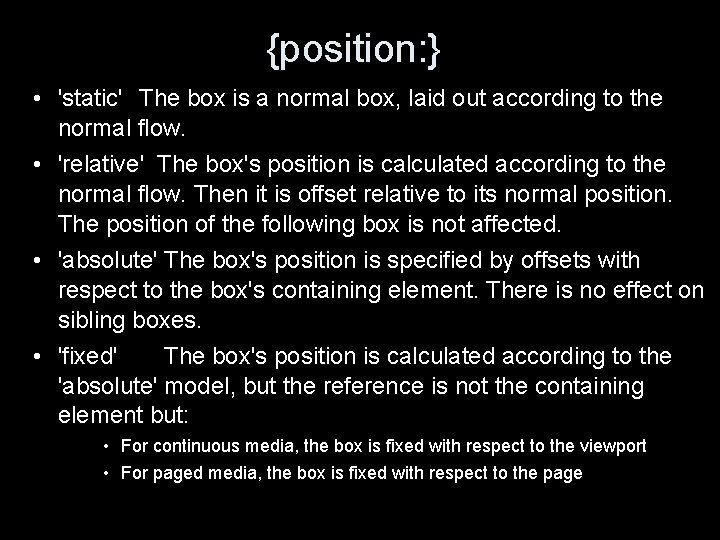 {position:}

• 'static' The box is a normal box, laid out according to the normal flow.

• 'relative' The box's position is calculated according to the normal flow. Then it is offset relative to its normal position. The position of the following box is not affected.

• 'absolute' The box's position is specified by offsets with respect to the box's containing element. There is no effect on sibling boxes.

• 'fixed' The box's position is calculated according to the 'absolute' model, but the reference is not the containing element but:

• For continuous media, the box is fixed with respect to the viewport
• For paged media, the box is fixed with respect to the page